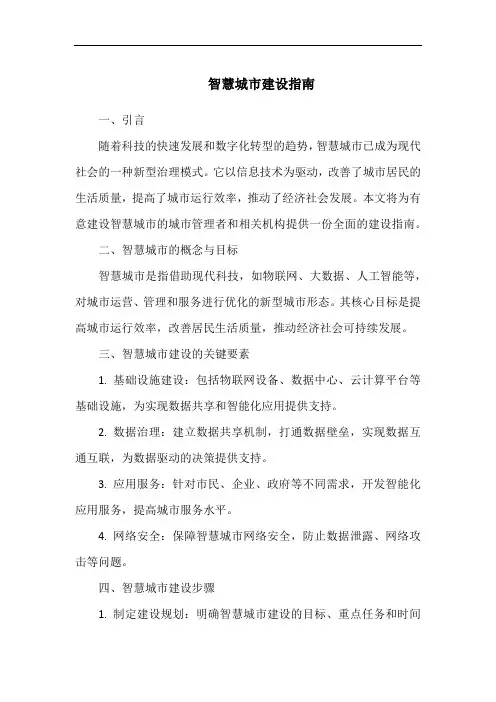 智慧城市建设指南

一、引言

随着科技的快速发展和数字化转型的趋势，智慧城市已成为现代社会的一种新型治理模式。它以信息技术为驱动，改善了城市居民的生活质量，提高了城市运行效率，推动了经济社会发展。本文将为有意建设智慧城市的城市管理者和相关机构提供一份全面的建设指南。

二、智慧城市的概念与目标

智慧城市是指借助现代科技，如物联网、大数据、人工智能等，对城市运营、管理和服务进行优化的新型城市形态。其核心目标是提高城市运行效率，改善居民生活质量，推动经济社会可持续发展。

三、智慧城市建设的关键要素

1. 基础设施建设：包括物联网设备、数据中心、云计算平台等基础设施，为实现数据共享和智能化应用提供支持。

2. 数据治理：建立数据共享机制，打通数据壁垒，实现数据互通互联，为数据驱动的决策提供支持。

3. 应用服务：针对市民、企业、政府等不同需求，开发智能化应用服务，提高城市服务水平。

4. 网络安全：保障智慧城市网络安全，防止数据泄露、网络攻击等问题。

四、智慧城市建设步骤

1. 制定建设规划：明确智慧城市建设的目标、重点任务和时间